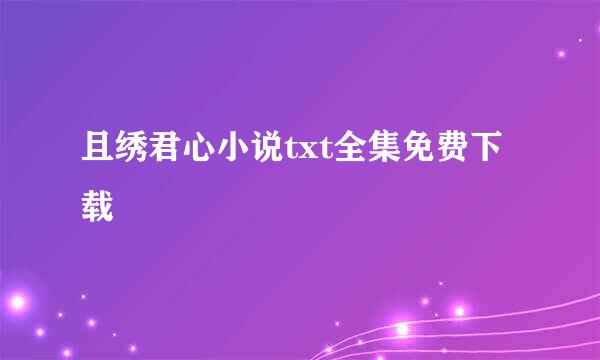 且绣君心小说txt全集免费下载